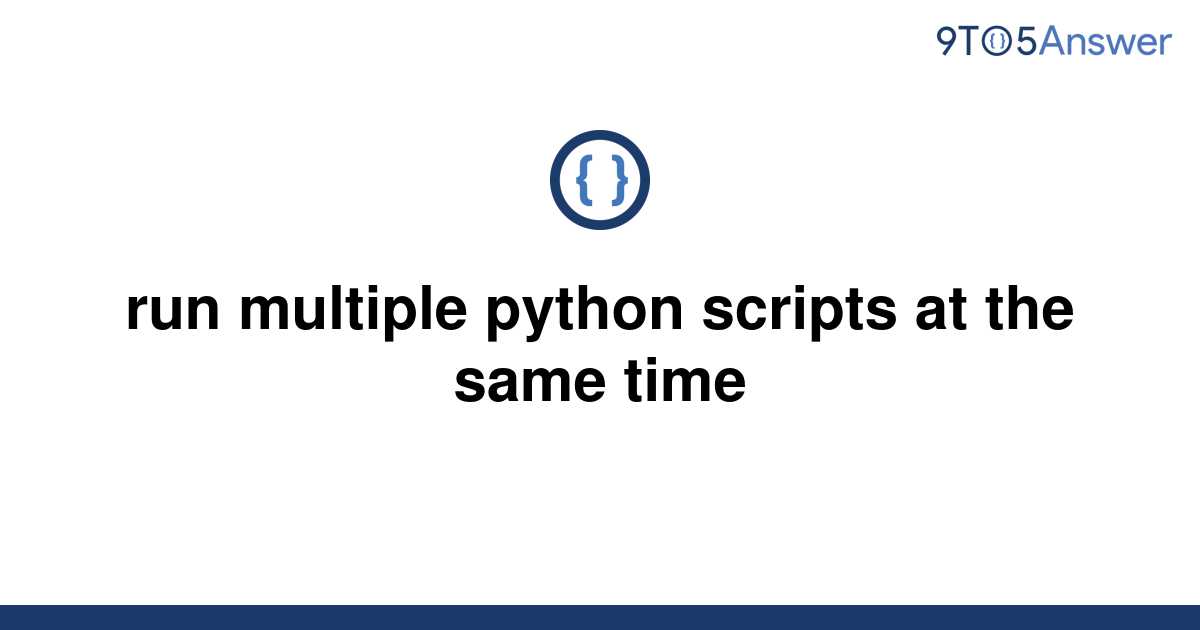 9TO5Answer

{ }

run multiple python scripts at the same time